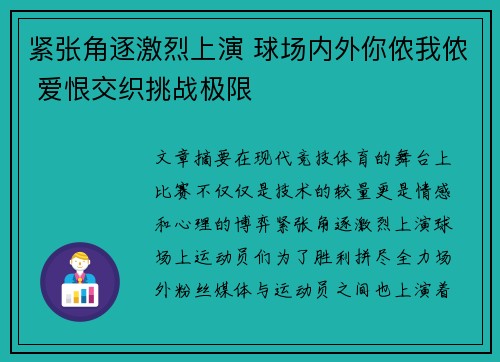 紧张角逐激烈上演 球场内外你侬我侬 爱恨交织挑战极限

文章摘要在现代竞技体育的舞台上比赛不仅仅是技术的较量更是情感和心理的博弈紧张角逐激烈上演球场上运动员们为了胜利拼尽全力场外粉丝媒体与运动员之间也上演着